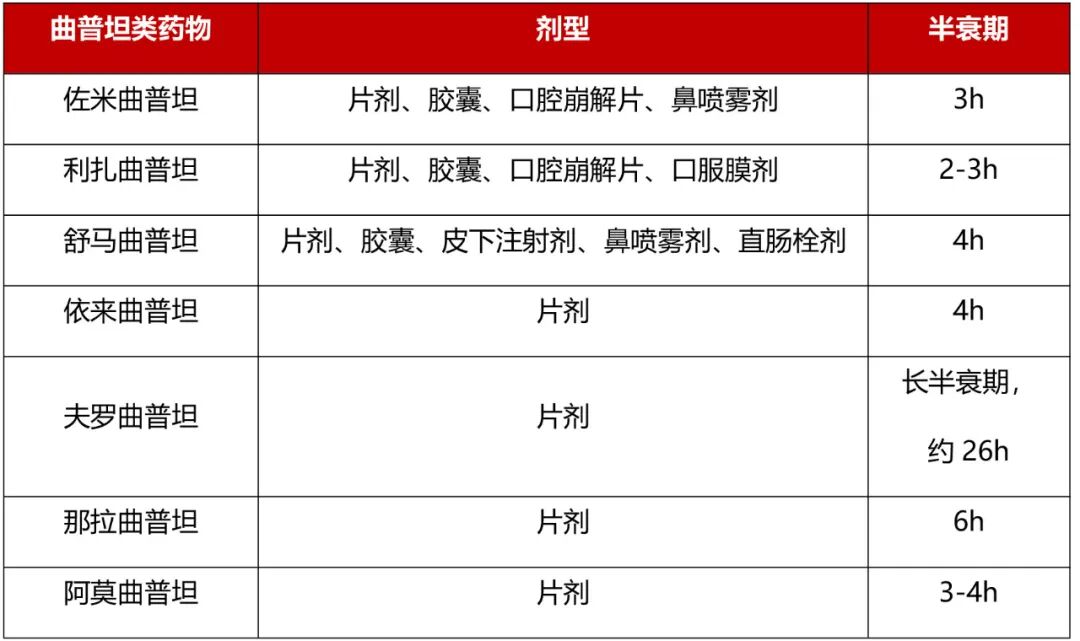 | 曲普坦类药物 | 剂型 | 半衰期 |
|---|---|---|
| 佐米曲普坦 | 片剂、胶囊、口腔崩解片、鼻喷雾剂 | 3h |
| 利扎曲普坦 | 片剂、胶囊、口腔崩解片、口服膜剂 | 2-3h |
| 舒马曲普坦 | 片剂、胶囊、皮下注射剂、鼻喷雾剂、直肠栓剂 | 4h |
| 依来曲普坦 | 片剂 | 4h |
| 夫罗曲普坦 | 片剂 | 长半衰期，约26h |
| 那拉曲普坦 | 片剂 | 6h |
| 阿莫曲普坦 | 片剂 | 3-4h |